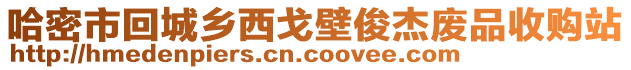 哈密市回城乡西戈壁俊杰废品收购站
http://hmedenpiers.cn.coovee.com